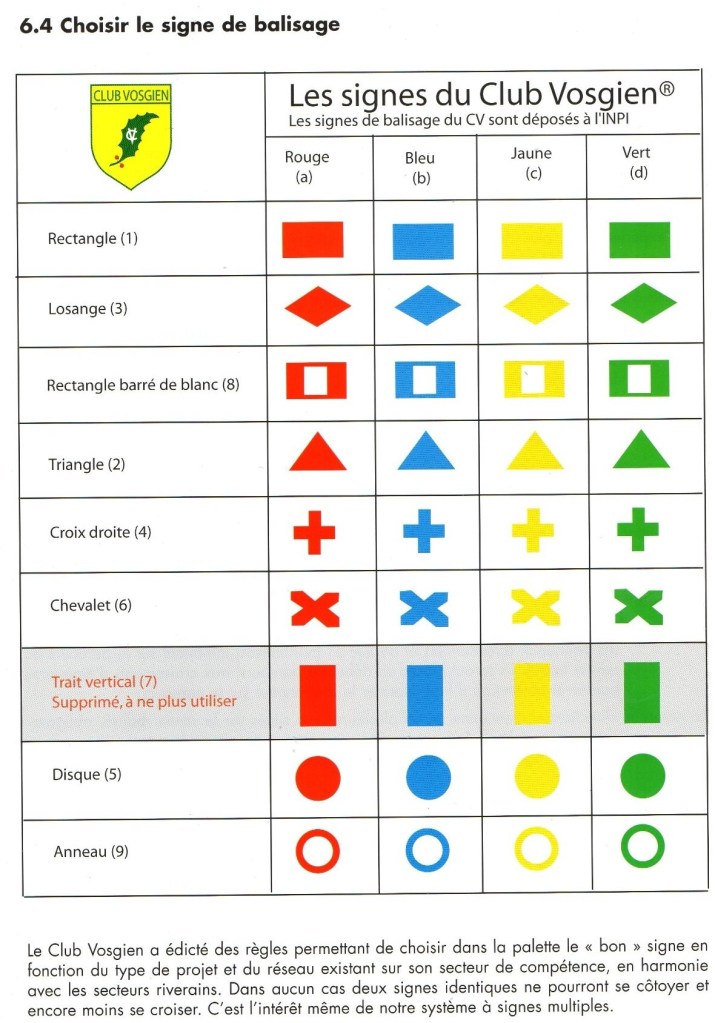 6.4 Choisir le signe de balisage

| CLUB VOSGIEN CV | Les signes du Club Vosgien® Les signes de balisage du CV sont déposés à l'INPI | | | |
|---|---|---|---|---|
| | Rouge (a) | Bleu (b) | Jaune (c) | Vert (d) |
| Rectangle (1) | | | | |
| Losange (3) | | | | |
| Rectangle barré de blanc (8) | | | | |
| Triangle (2) | | | | |
| Croix droite (4) | | | | |
| Chevalet (6) | | | | |
| Trait vertical (7) Supprimé, à ne plus utiliser | | | | |
| Disque (5) | | | | |
| Anneau (9) | | | | |

Le Club Vosgien a édicté des règles permettant de choisir dans la palette le « bon » signe en fonction du type de projet et du réseau existant sur son secteur de compétence, en harmonie avec les secteurs riverains. Dans aucun cas deux signes identiques ne pourront se côtoyer et encore moins se croiser. C'est l'intérêt même de notre système à signes multiples.